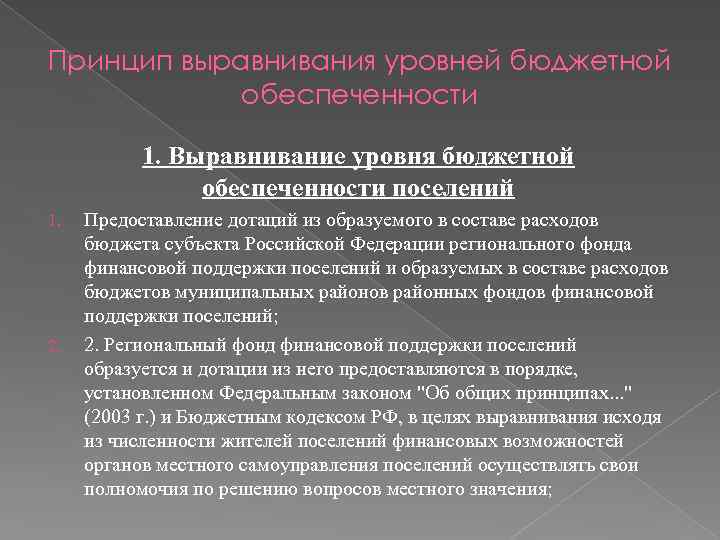 Принцип выравнивания уровней бюджетной обеспеченности

1. Выравнивание уровня бюджетной обеспеченности поселений

1. Предоставление дотаций из образуемого в составе расходов бюджета субъекта Российской Федерации регионального фонда финансовой поддержки поселений и образуемых в составе расходов бюджетов муниципальных районов районных фондов финансовой поддержки поселений;

2. 2. Региональный фонд финансовой поддержки поселений образуется и дотации из него предоставляются в порядке, установленном Федеральным законом "Об общих принципах..." (2003 г.) и Бюджетным кодексом РФ, в целях выравнивания исходя из численности жителей поселений финансовых возможностей органов местного самоуправления поселений осуществлять свои полномочия по решению вопросов местного значения;